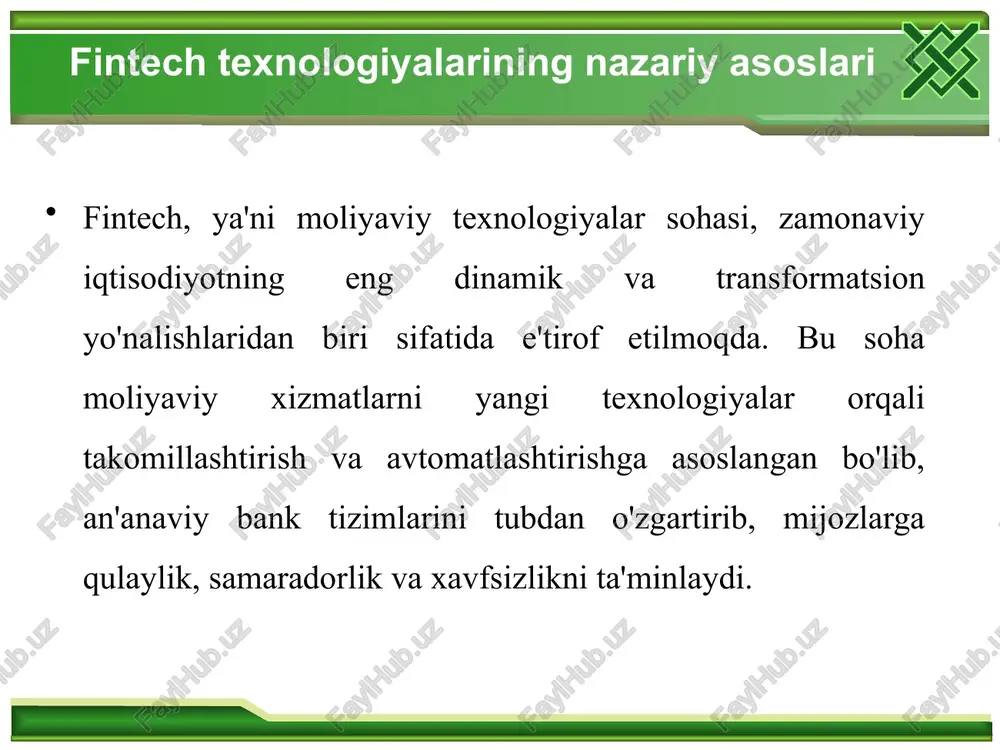 Fintech texnologiyalarining nazariy asoslari

• Fintech, ya'ni moliyaviy texnologiyalar sohasi, zamonaviy iqtisodiyotning eng dinamik va transformatsion yo'nalishlaridan biri sifatida e'tirof etilmoqda. Bu soha moliyaviy xizmatlarni yangi texnologiyalar orqali takomillashtirish va avtomatlashtirishga asoslangan bo'lib, an'anaviy bank tizimlarini tubdan o'zgartirib, mijozlarga qulaylik, samaradorlik va xavfsizlikni ta'minlaydi.

FaylHub.uz